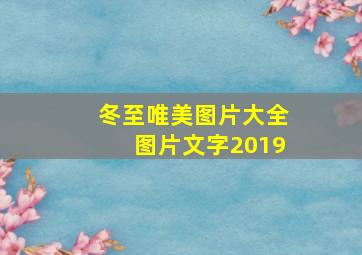 冬至唯美图片大全
图片文字2019